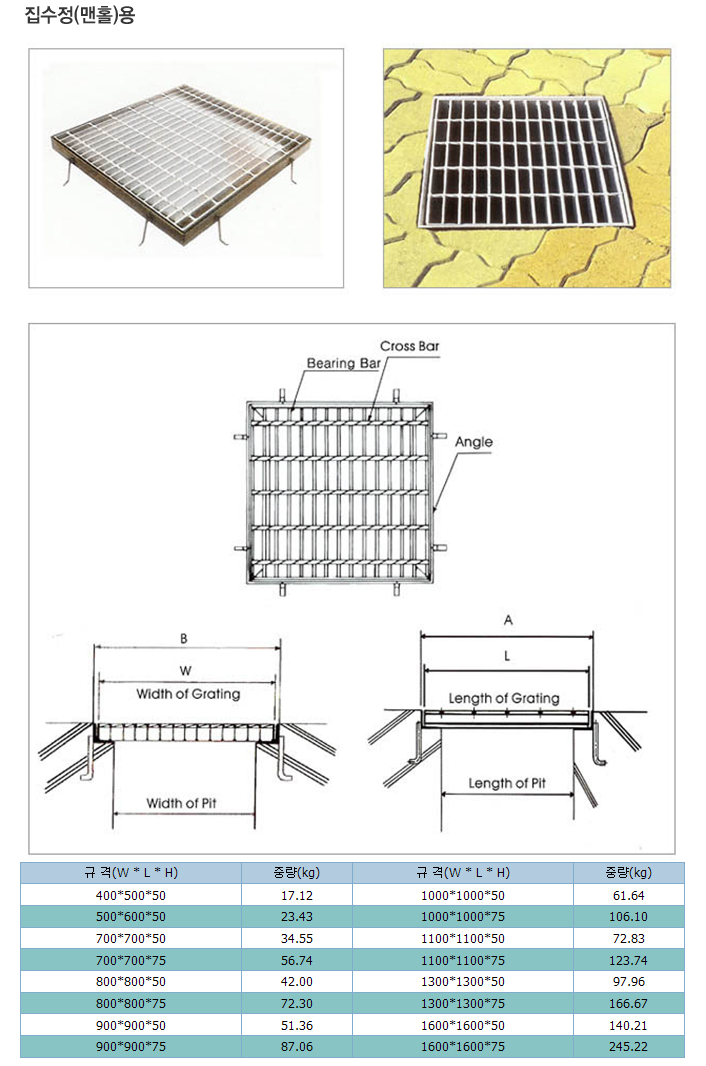 집수정(맨홀)용

Cross Bar
Bearing Bar
Angle

B
W
Width of Grating
Width of Pit

A
L
Length of Grating
Length of Pit

| 규 격(W * L * H) | 중량(kg) | 규 격(W * L * H) | 중량(kg) |
|---|---|---|---|
| 400*500*50 | 17.12 | 1000*1000*50 | 61.64 |
| 500*600*50 | 23.43 | 1000*1000*75 | 106.10 |
| 700*700*50 | 34.55 | 1100*1100*50 | 72.83 |
| 700*700*75 | 56.74 | 1100*1100*75 | 123.74 |
| 800*800*50 | 42.00 | 1300*1300*50 | 97.96 |
| 800*800*75 | 72.30 | 1300*1300*75 | 166.67 |
| 900*900*50 | 51.36 | 1600*1600*50 | 140.21 |
| 900*900*75 | 87.06 | 1600*1600*75 | 245.22 |